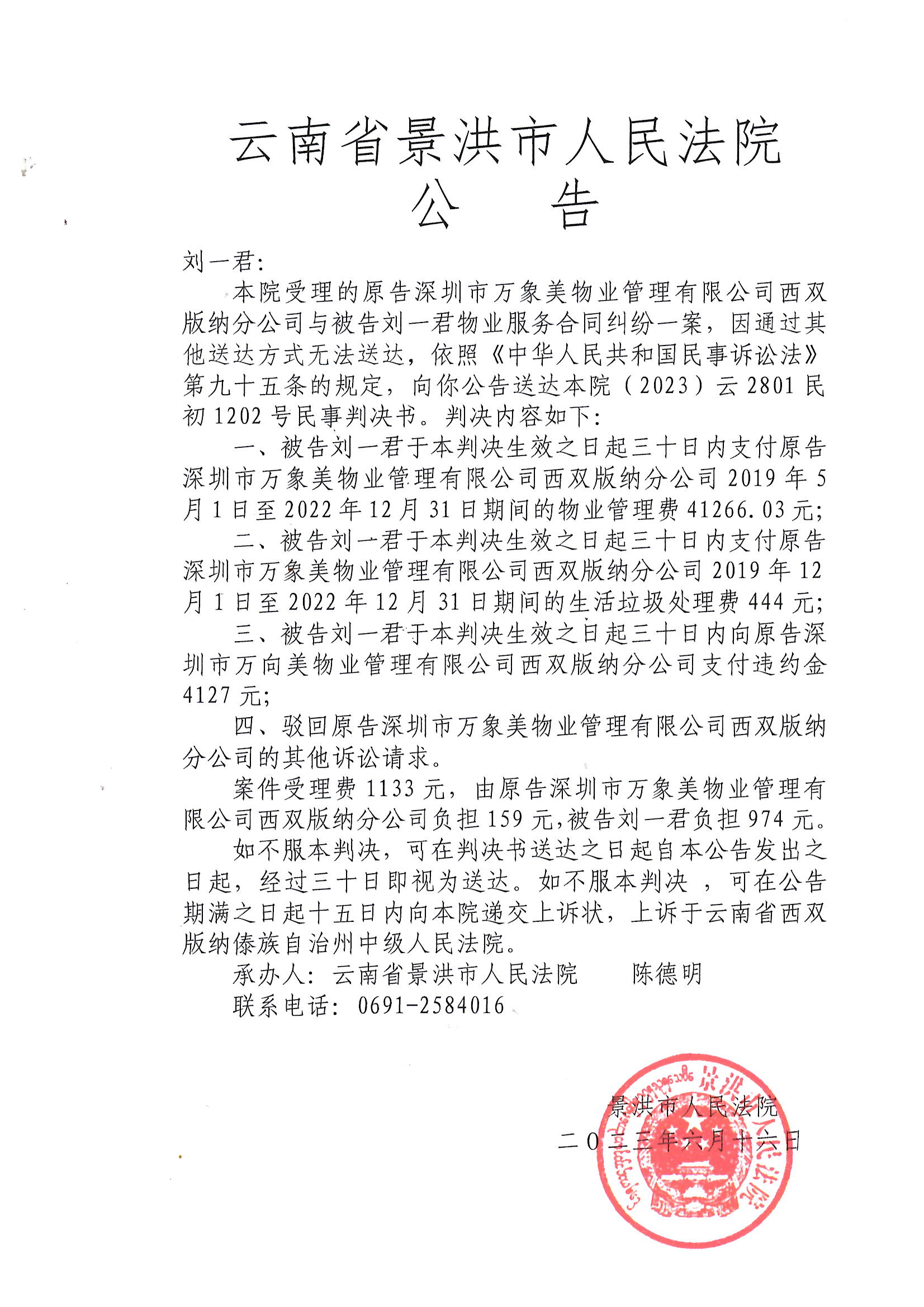 云南省景洪市人民法院
公　告

刘一君:

本院受理的原告深圳市万象美物业管理有限公司西双版纳分公司与被告刘一君物业服务合同纠纷一案，因通过其他送达方式无法送达，依照《中华人民共和国民事诉讼法》第九十五条的规定，向你公告送达本院（2023）云2801民初1202号民事判决书。判决内容如下:

一、被告刘一君于本判决生效之日起三十日内支付原告深圳市万象美物业管理有限公司西双版纳分公司2019年5月1日至2022年12月31日期间的物业管理费41266.03元;

二、被告刘一君于本判决生效之日起三十日内支付原告深圳市万象美物业管理有限公司西双版纳分公司2019年12月1日至2022年12月31日期间的生活垃圾处理费444元;

三、被告刘一君于本判决生效之日起三十日内向原告深圳市万向美物业管理有限公司西双版纳分公司支付违约金4127元;

四、驳回原告深圳市万象美物业管理有限公司西双版纳分公司的其他诉讼请求。

案件受理费1133元，由原告深圳市万象美物业管理有限公司西双版纳分公司负担159元,被告刘一君负担974元。

如不服本判决，可在判决书送达之日起自本公告发出之日起，经过三十日即视为送达。如不服本判决 ，可在公告期满之日起十五日内向本院递交上诉状，上诉于云南省西双版纳傣族自治州中级人民法院。

承办人：云南省景洪市人民法院　　陈德明

联系电话：0691-2584016

景洪市人民法院
二〇二三年六月十六日

景洪市人民法院